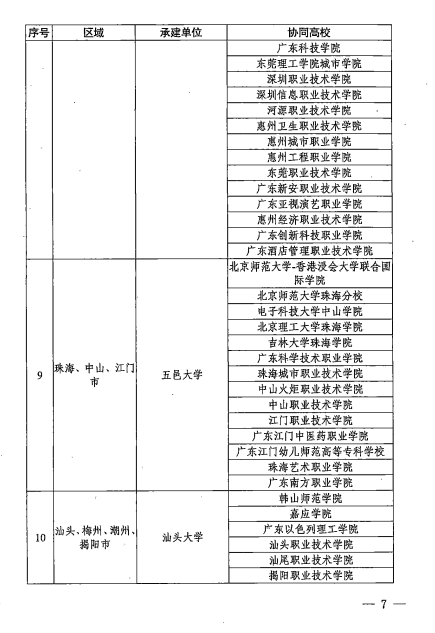 | 序号 | 区域 | 承建单位 | 协同高校 |
|---|---|---|---|
| | | | 广东科技学院 |
| | | | 东莞理工学院城市学院 |
| | | | 深圳职业技术学院 |
| | | | 深圳信息职业技术学院 |
| | | | 河源职业技术学院 |
| | | | 惠州卫生职业技术学院 |
| | | | 惠州城市职业学院 |
| | | | 惠州工程职业学院 |
| | | | 东莞职业技术学院 |
| | | | 广东新安职业技术学院 |
| | | | 广东亚视演艺职业学院 |
| | | | 惠州经济职业技术学院 |
| | | | 广东创新科技职业学院 |
| | | | 广东酒店管理职业技术学院 |
| 9 | 珠海、中山、江门市 | 五邑大学 | 北京师范大学-香港浸会大学联合国际学院 |
| | | | 北京师范大学珠海分校 |
| | | | 电子科技大学中山学院 |
| | | | 北京理工大学珠海学院 |
| | | | 吉林大学珠海学院 |
| | | | 广东科学技术职业学院 |
| | | | 珠海城市职业技术学院 |
| | | | 中山火炬职业技术学院 |
| | | | 中山职业技术学院 |
| | | | 江门职业技术学院 |
| | | | 广东江门中医药职业学院 |
| | | | 广东江门幼儿师范高等专科学校 |
| | | | 珠海艺术职业学院 |
| | | | 广东南方职业学院 |
| 10 | 汕头、梅州、潮州、揭阳市 | 汕头大学 | 韩山师范学院 |
| | | | 嘉应学院 |
| | | | 广东以色列理工学院 |
| | | | 汕头职业技术学院 |
| | | | 汕尾职业技术学院 |
| | | | 揭阳职业技术学院 |

— 7 —